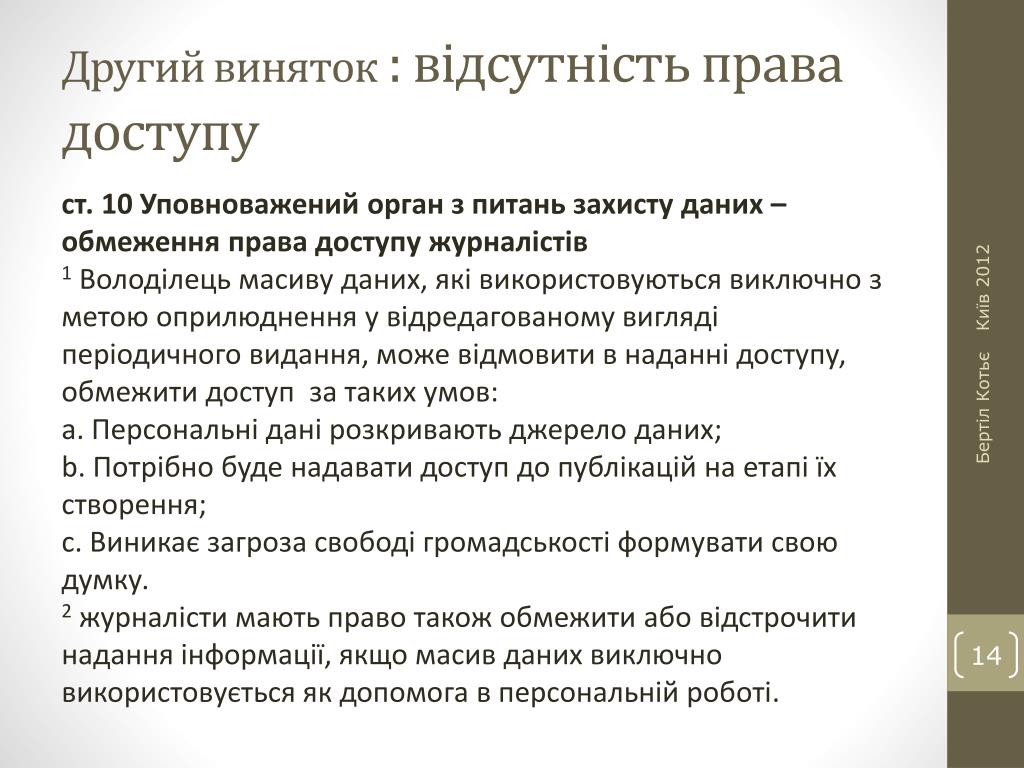 Другий виняток : відсутність права доступу

ст. 10 Уповноважений орган з питань захисту даних – обмеження права доступу журналістів
$^1$ Володілець масиву даних, які використовуються виключно з метою оприлюднення у відредагованому вигляді періодичного видання, може відмовити в наданні доступу, обмежити доступ за таких умов:
a. Персональні дані розкривають джерело даних;
b. Потрібно буде надавати доступ до публікацій на етапі їх створення;
c. Виникає загроза свободі громадськості формувати свою думку.
$^2$ журналісти мають право також обмежити або відстрочити надання інформації, якщо масив даних виключно використовується як допомога в персональній роботі.

Бертіл Котьє Київ 2012

14